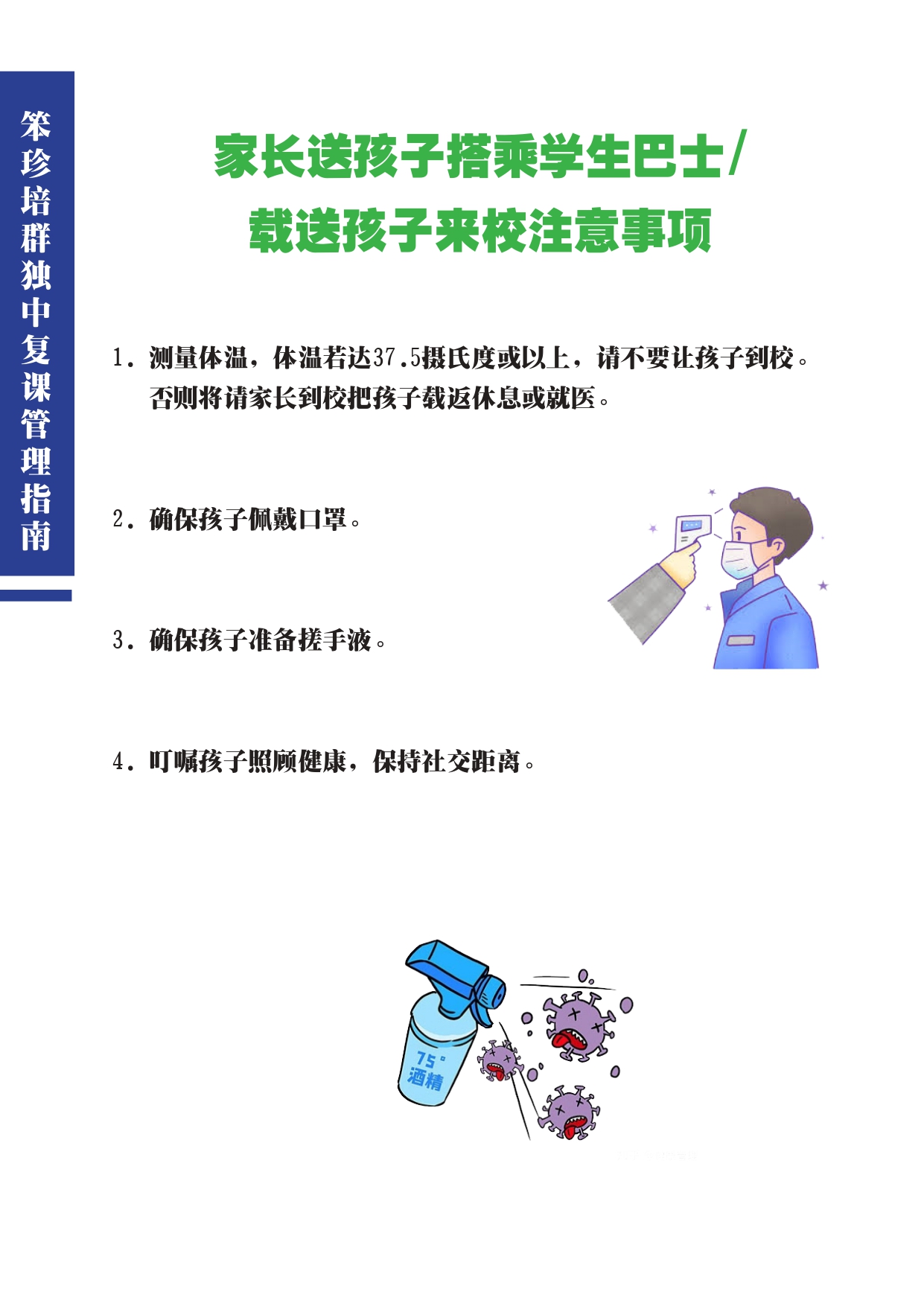 笨珍培群独中复课管理指南

家长送孩子搭乘学生巴士/
载送孩子来校注意事项

1.测量体温，体温若达37.5摄氏度或以上，请不要让孩子到校。否则将请家长到校把孩子载返休息或就医。

2.确保孩子佩戴口罩。

3.确保孩子准备搓手液。

4.叮嘱孩子照顾健康，保持社交距离。

75°
酒精